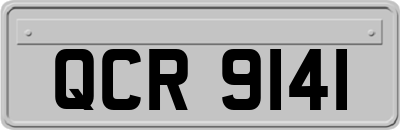 QCR 9141